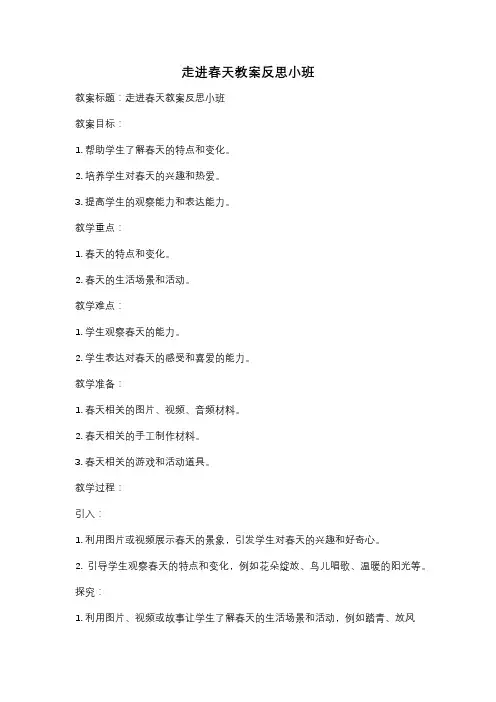 走进春天教案反思小班

教案标题：走进春天教案反思小班

教案目标：

1. 帮助学生了解春天的特点和变化。

2. 培养学生对春天的兴趣和热爱。

3. 提高学生的观察能力和表达能力。

教学重点：

1. 春天的特点和变化。

2. 春天的生活场景和活动。

教学难点：

1. 学生观察春天的能力。

2. 学生表达对春天的感受和喜爱的能力。

教学准备：

1. 春天相关的图片、视频、音频材料。

2. 春天相关的手工制作材料。

3. 春天相关的游戏和活动道具。

教学过程：

引入：

1. 利用图片或视频展示春天的景象，引发学生对春天的兴趣和好奇心。

2. 引导学生观察春天的特点和变化，例如花朵绽放、鸟儿唱歌、温暖的阳光等。

探究：

1. 利用图片、视频或故事让学生了解春天的生活场景和活动，例如踏青、放风